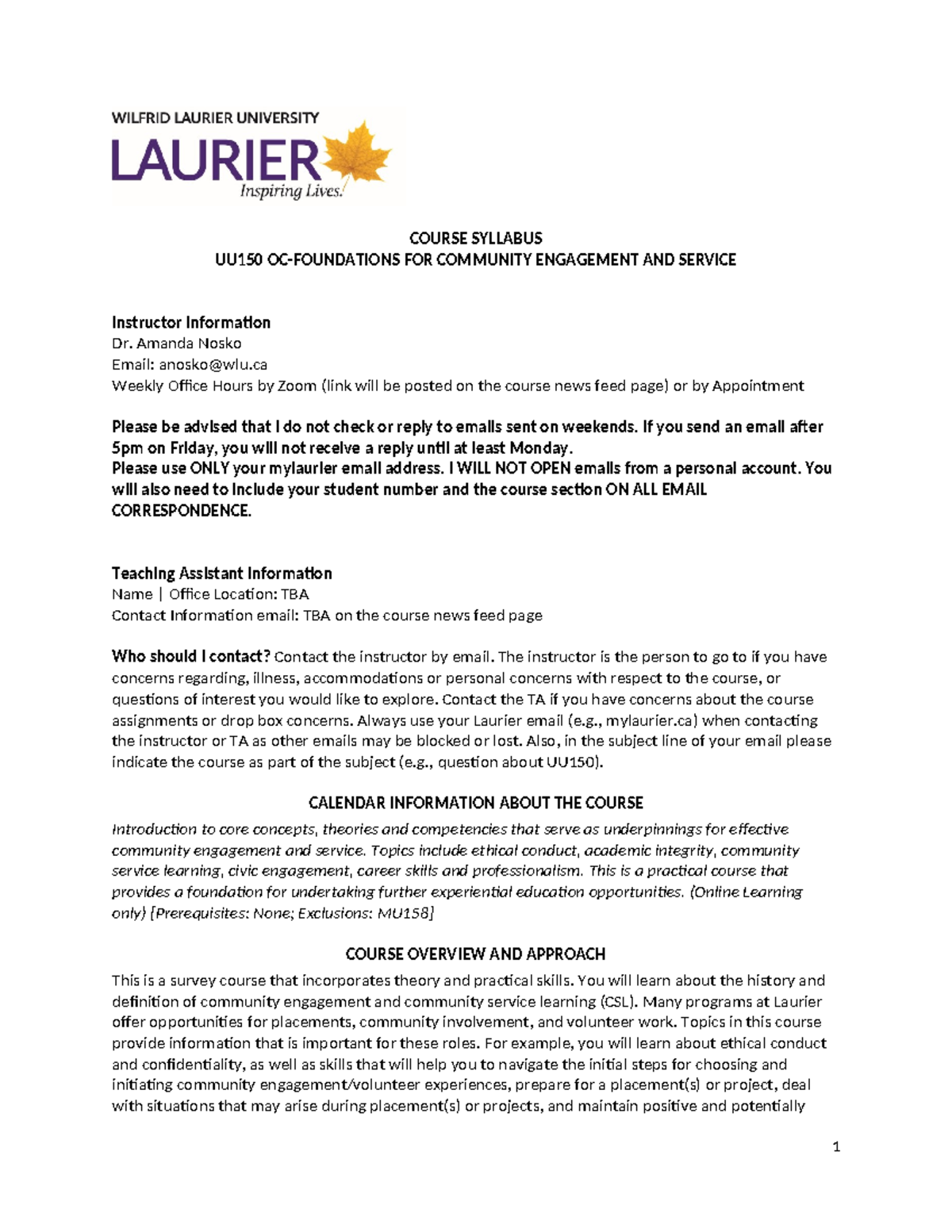 WILFRID LAURIER UNIVERSITY
LAURIER
Inspiring Lives.

COURSE SYLLABUS
UU150 OC-FOUNDATIONS FOR COMMUNITY ENGAGEMENT AND SERVICE

Instructor Information
Dr. Amanda Nosko
Email: anosko@wlu.ca
Weekly Office Hours by Zoom (link will be posted on the course news feed page) or by Appointment

Please be advised that I do not check or reply to emails sent on weekends. If you send an email after 5pm on Friday, you will not receive a reply until at least Monday.
Please use ONLY your mylaurier email address. I WILL NOT OPEN emails from a personal account. You will also need to include your student number and the course section ON ALL EMAIL CORRESPONDENCE.

Teaching Assistant Information
Name | Office Location: TBA
Contact Information email: TBA on the course news feed page

Who should I contact? Contact the instructor by email. The instructor is the person to go to if you have concerns regarding, illness, accommodations or personal concerns with respect to the course, or questions of interest you would like to explore. Contact the TA if you have concerns about the course assignments or drop box concerns. Always use your Laurier email (e.g., mylaurier.ca) when contacting the instructor or TA as other emails may be blocked or lost. Also, in the subject line of your email please indicate the course as part of the subject (e.g., question about UU150).

CALENDAR INFORMATION ABOUT THE COURSE

Introduction to core concepts, theories and competencies that serve as underpinnings for effective community engagement and service. Topics include ethical conduct, academic integrity, community service learning, civic engagement, career skills and professionalism. This is a practical course that provides a foundation for undertaking further experiential education opportunities. (Online Learning only) [Prerequisites: None; Exclusions: MU158]

COURSE OVERVIEW AND APPROACH

This is a survey course that incorporates theory and practical skills. You will learn about the history and definition of community engagement and community service learning (CSL). Many programs at Laurier offer opportunities for placements, community involvement, and volunteer work. Topics in this course provide information that is important for these roles. For example, you will learn about ethical conduct and confidentiality, as well as skills that will help you to navigate the initial steps for choosing and initiating community engagement/volunteer experiences, prepare for a placement(s) or project, deal with situations that may arise during placement(s) or projects, and maintain positive and potentially

1